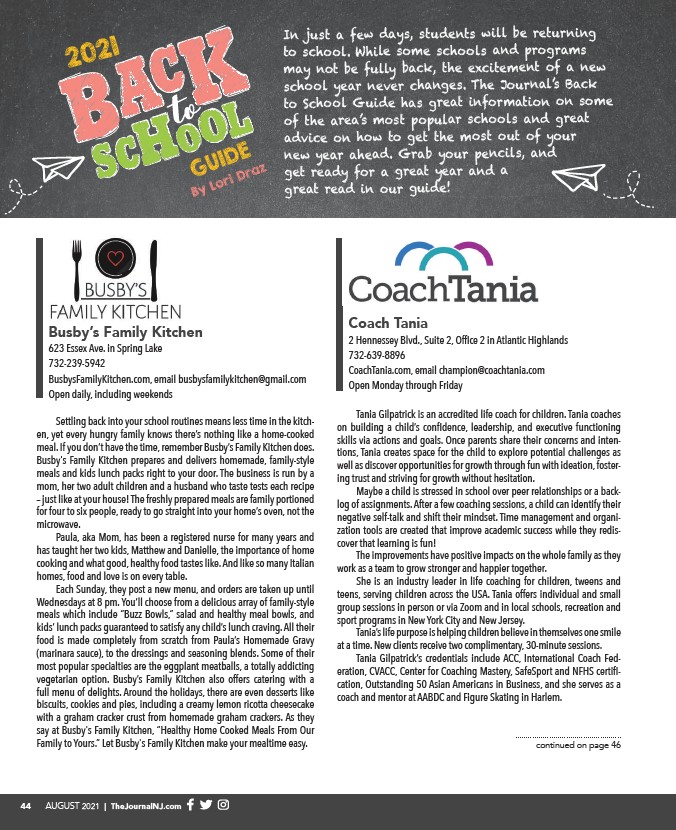 2021 BACK to SCHOOL GUIDE
By Lori Draz

In just a few days, students will be returning to school. While some schools and programs may not be fully back, the excitement of a new school year never changes. The Journal's Back to School Guide has great information on some of the area's most popular schools and great advice on how to get the most out of your new year ahead. Grab your pencils, and get ready for a great year and a great read in our guide!

BUSBY'S FAMILY KITCHEN

Busby's Family Kitchen
623 Essex Ave. in Spring Lake
732-239-5942
BusbysFamilyKitchen.com, email busbysfamilykitchen@gmail.com
Open daily, including weekends

Settling back into your school routines means less time in the kitchen, yet every hungry family knows there's nothing like a home-cooked meal. If you don't have the time, remember Busby's Family Kitchen does. Busby's Family Kitchen prepares and delivers homemade, family-style meals and kids lunch packs right to your door. The business is run by a mom, her two adult children and a husband who taste tests each recipe – just like at your house! The freshly prepared meals are family portioned for four to six people, ready to go straight into your home's oven, not the microwave.

Paula, aka Mom, has been a registered nurse for many years and has taught her two kids, Matthew and Danielle, the importance of home cooking and what good, healthy food tastes like. And like so many Italian homes, food and love is on every table.

Each Sunday, they post a new menu, and orders are taken up until Wednesdays at 8 pm. You'll choose from a delicious array of family-style meals which include "Buzz Bowls," salad and healthy meal bowls, and kids' lunch packs guaranteed to satisfy any child's lunch craving. All their food is made completely from scratch from Paula's Homemade Gravy (marinara sauce), to the dressings and seasoning blends. Some of their most popular specialties are the eggplant meatballs, a totally addicting vegetarian option. Busby's Family Kitchen also offers catering with a full menu of delights. Around the holidays, there are even desserts like biscuits, cookies and pies, including a creamy lemon ricotta cheesecake with a graham cracker crust from homemade graham crackers. As they say at Busby's Family Kitchen, "Healthy Home Cooked Meals From Our Family to Yours." Let Busby's Family Kitchen make your mealtime easy.

CoachTania

Coach Tania
2 Hennessey Blvd., Suite 2, Office 2 in Atlantic Highlands
732-639-8896
CoachTania.com, email champion@coachtania.com
Open Monday through Friday

Tania Gilpatrick is an accredited life coach for children. Tania coaches on building a child's confidence, leadership, and executive functioning skills via actions and goals. Once parents share their concerns and intentions, Tania creates space for the child to explore potential challenges as well as discover opportunities for growth through fun with ideation, fostering trust and striving for growth without hesitation.

Maybe a child is stressed in school over peer relationships or a backlog of assignments. After a few coaching sessions, a child can identify their negative self-talk and shift their mindset. Time management and organization tools are created that improve academic success while they rediscover that learning is fun!

The improvements have positive impacts on the whole family as they work as a team to grow stronger and happier together.

She is an industry leader in life coaching for children, tweens and teens, serving children across the USA. Tania offers individual and small group sessions in person or via Zoom and in local schools, recreation and sport programs in New York City and New Jersey.

Tania's life purpose is helping children believe in themselves one smile at a time. New clients receive two complimentary, 30-minute sessions.

Tania Gilpatrick's credentials include ACC, International Coach Federation, CVACC, Center for Coaching Mastery, SafeSport and NFHS certification, Outstanding 50 Asian Americans in Business, and she serves as a coach and mentor at AABDC and Figure Skating in Harlem.

continued on page 46

44 AUGUST 2021 | TheJournalNJ.com